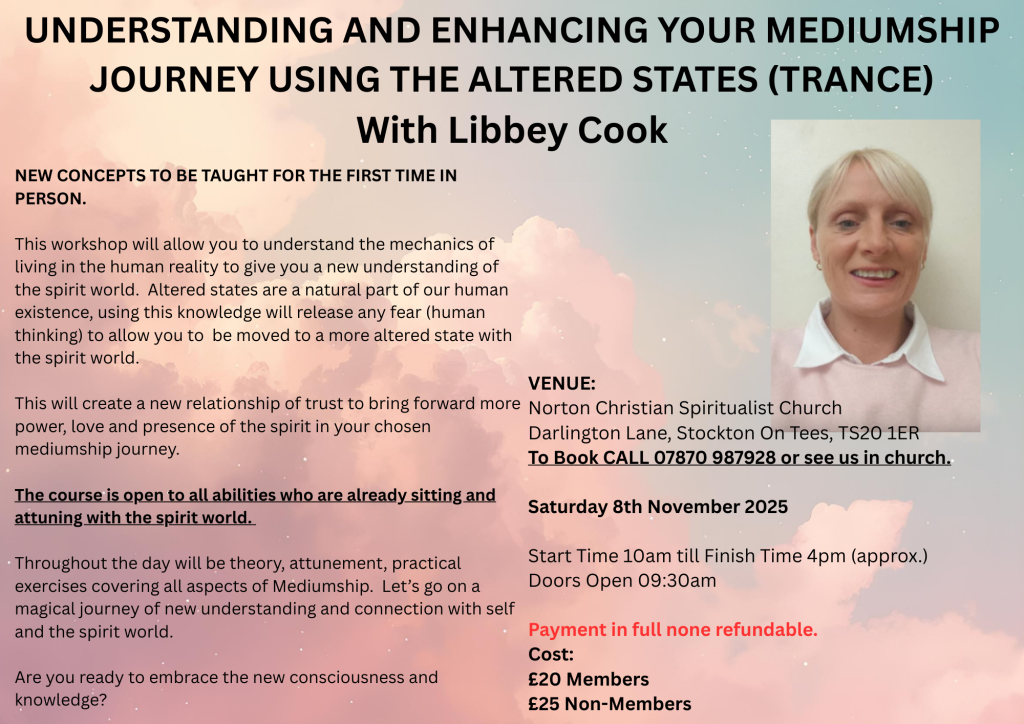 UNDERSTANDING AND ENHANCING YOUR MEDIUMSHIP JOURNEY USING THE ALTERED STATES (TRANCE)
With Libbey Cook

NEW CONCEPTS TO BE TAUGHT FOR THE FIRST TIME IN PERSON.

This workshop will allow you to understand the mechanics of living in the human reality to give you a new understanding of the spirit world. Altered states are a natural part of our human existence, using this knowledge will release any fear (human thinking) to allow you to be moved to a more altered state with the spirit world.

This will create a new relationship of trust to bring forward more power, love and presence of the spirit in your chosen mediumship journey.

The course is open to all abilities who are already sitting and attuning with the spirit world.

Throughout the day will be theory, attunement, practical exercises covering all aspects of Mediumship. Let's go on a magical journey of new understanding and connection with self and the spirit world.

Are you ready to embrace the new consciousness and knowledge?

VENUE:
Norton Christian Spiritualist Church
Darlington Lane, Stockton On Tees, TS20 1ER
To Book CALL 07870 987928 or see us in church.

Saturday 8th November 2025

Start Time 10am till Finish Time 4pm (approx.)
Doors Open 09:30am

Payment in full none refundable.
Cost:
£20 Members
£25 Non-Members